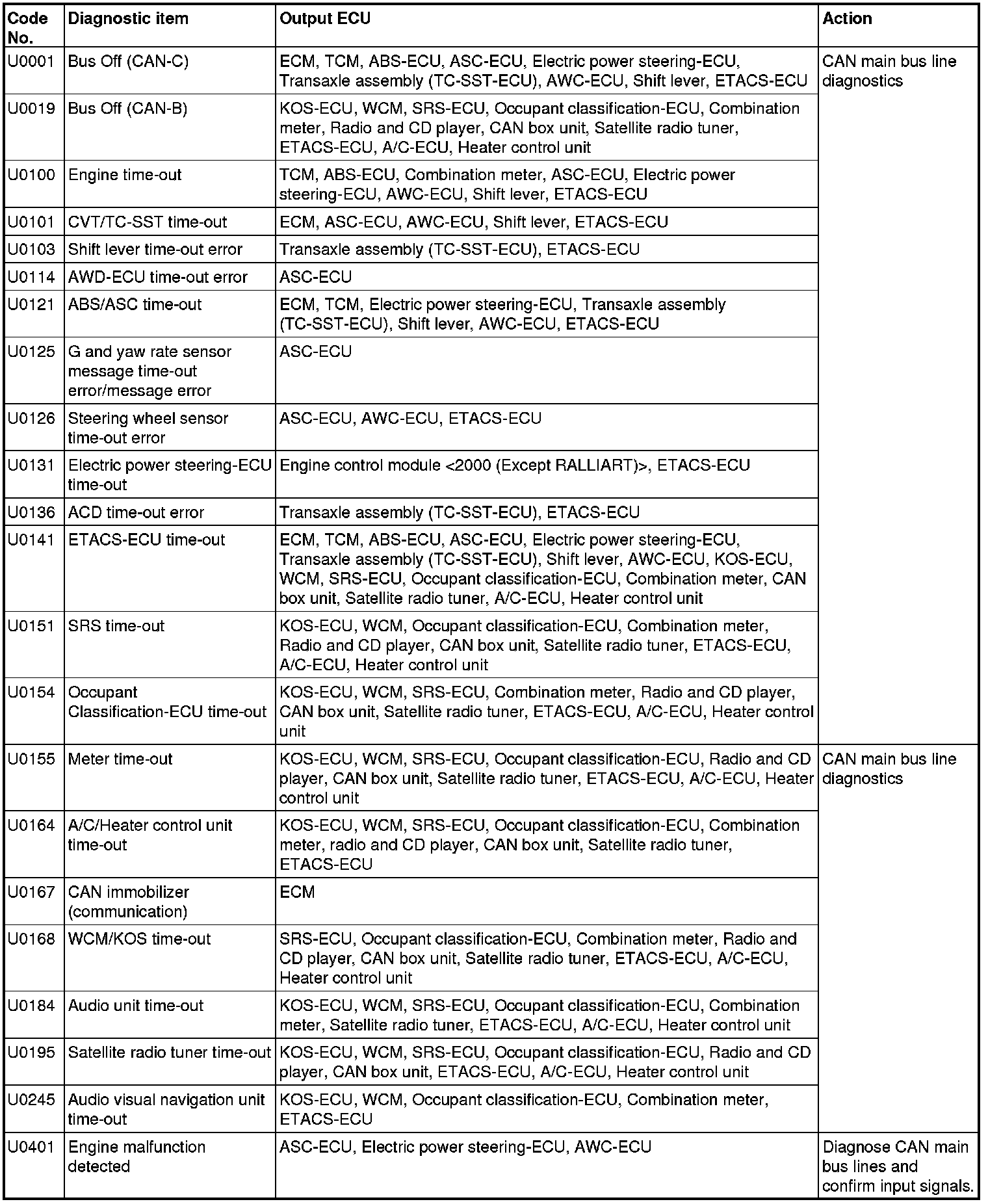 | Code No. | Diagnostic item | Output ECU | Action |
|---|---|---|---|
| U0001 | Bus Off (CAN-C) | ECM, TCM, ABS-ECU, ASC-ECU, Electric power steering-ECU, Transaxle assembly (TC-SST-ECU), AWC-ECU, Shift lever, ETACS-ECU | CAN main bus line diagnostics |
| U0019 | Bus Off (CAN-B) | KOS-ECU, WCM, SRS-ECU, Occupant classification-ECU, Combination meter, Radio and CD player, CAN box unit, Satellite radio tuner, ETACS-ECU, A/C-ECU, Heater control unit | |
| U0100 | Engine time-out | TCM, ABS-ECU, Combination meter, ASC-ECU, Electric power steering-ECU, AWC-ECU, Shift lever, ETACS-ECU | |
| U0101 | CVT/TC-SST time-out | ECM, ASC-ECU, AWC-ECU, Shift lever, ETACS-ECU | |
| U0103 | Shift lever time-out error | Transaxle assembly (TC-SST-ECU), ETACS-ECU | |
| U0114 | AWD-ECU time-out error | ASC-ECU | |
| U0121 | ABS/ASC time-out | ECM, TCM, Electric power steering-ECU, Transaxle assembly (TC-SST-ECU), Shift lever, AWC-ECU, ETACS-ECU | |
| U0125 | G and yaw rate sensor message time-out error/message error | ASC-ECU | |
| U0126 | Steering wheel sensor time-out error | ASC-ECU, AWC-ECU, ETACS-ECU | |
| U0131 | Electric power steering-ECU time-out | Engine control module <2000 (Except RALLIART)>, ETACS-ECU | |
| U0136 | ACD time-out error | Transaxle assembly (TC-SST-ECU), ETACS-ECU | |
| U0141 | ETACS-ECU time-out | ECM, TCM, ABS-ECU, ASC-ECU, Electric power steering-ECU, Transaxle assembly (TC-SST-ECU), Shift lever, AWC-ECU, KOS-ECU, WCM, SRS-ECU, Occupant classification-ECU, Combination meter, CAN box unit, Satellite radio tuner, A/C-ECU, Heater control unit | |
| U0151 | SRS time-out | KOS-ECU, WCM, Occupant classification-ECU, Combination meter, Radio and CD player, CAN box unit, Satellite radio tuner, ETACS-ECU, A/C-ECU, Heater control unit | |
| U0154 | Occupant Classification-ECU time-out | KOS-ECU, WCM, SRS-ECU, Combination meter, Radio and CD player, CAN box unit, Satellite radio tuner, ETACS-ECU, A/C-ECU, Heater control unit | |
| U0155 | Meter time-out | KOS-ECU, WCM, SRS-ECU, Occupant classification-ECU, Radio and CD player, CAN box unit, Satellite radio tuner, ETACS-ECU, A/C-ECU, Heater control unit | CAN main bus line diagnostics |
| U0164 | A/C/Heater control unit time-out | KOS-ECU, WCM, SRS-ECU, Occupant classification-ECU, Combination meter, radio and CD player, CAN box unit, Satellite radio tuner, ETACS-ECU | |
| U0167 | CAN immobilizer (communication) | ECM | |
| U0168 | WCM/KOS time-out | SRS-ECU, Occupant classification-ECU, Combination meter, Radio and CD player, CAN box unit, Satellite radio tuner, ETACS-ECU, A/C-ECU, Heater control unit | |
| U0184 | Audio unit time-out | KOS-ECU, WCM, SRS-ECU, Occupant classification-ECU, Combination meter, Satellite radio tuner, ETACS-ECU, A/C-ECU, Heater control unit | |
| U0195 | Satellite radio tuner time-out | KOS-ECU, WCM, SRS-ECU, Occupant classification-ECU, Radio and CD player, CAN box unit, ETACS-ECU, A/C-ECU, Heater control unit | |
| U0245 | Audio visual navigation unit time-out | KOS-ECU, WCM, Occupant classification-ECU, Combination meter, ETACS-ECU | |
| U0401 | Engine malfunction detected | ASC-ECU, Electric power steering-ECU, AWC-ECU | Diagnose CAN main bus lines and confirm input signals. |